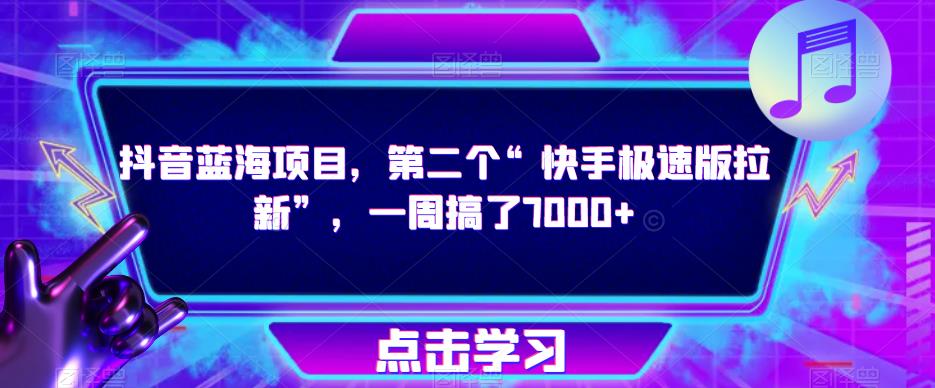 抖音蓝海项目，第二个“快手极速版拉新”，一周搞了7000+

点击学习